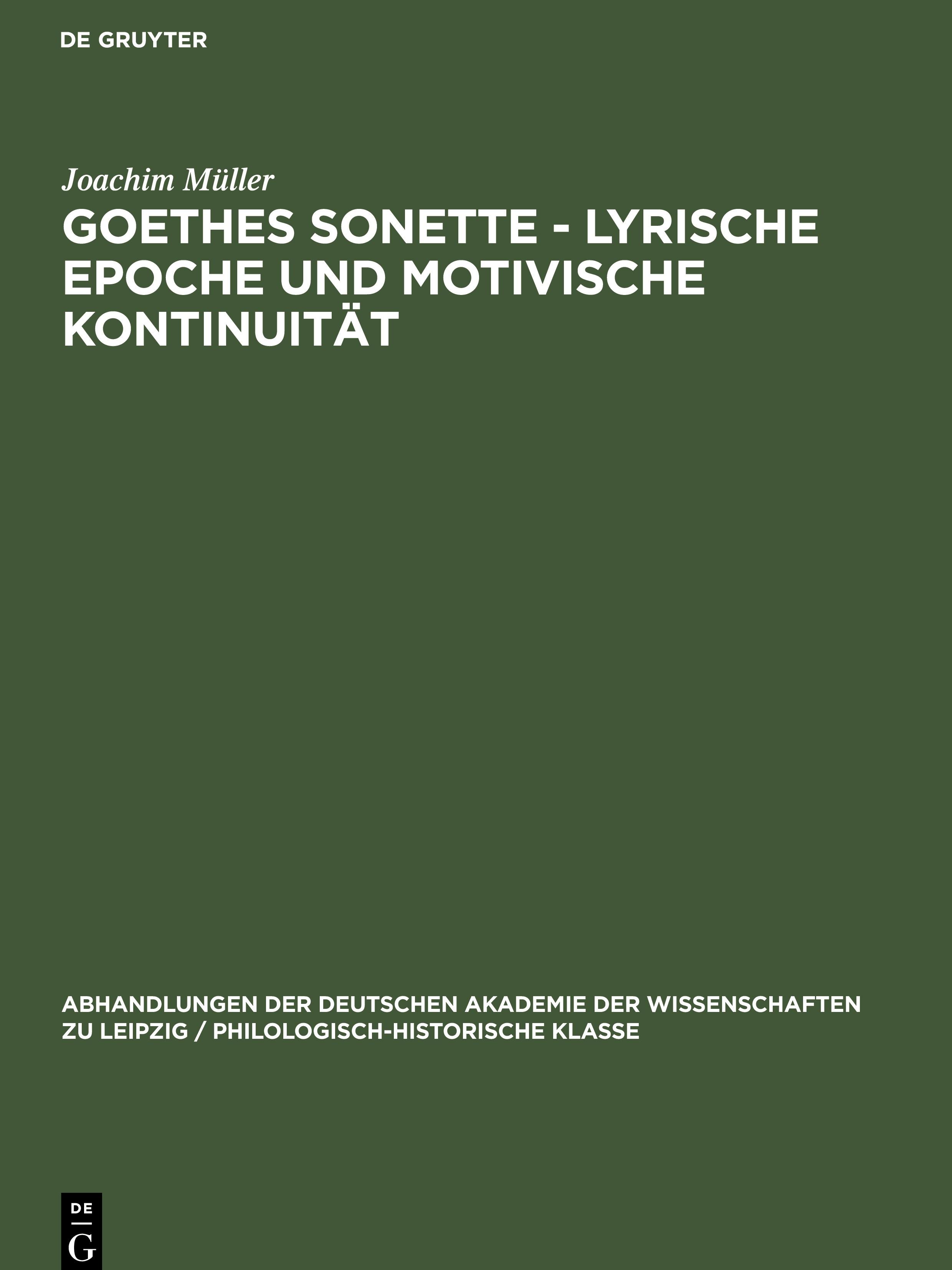 DE GRUYTER

Joachim Müller

GOETHES SONETTE - LYRISCHE EPOCHE UND MOTIVISCHE KONTINUITÄT

ABHANDLUNGEN DER DEUTSCHEN AKADEMIE DER WISSENSCHAFTEN ZU LEIPZIG / PHILOLOGISCH-HISTORISCHE KLASSE

DE
G